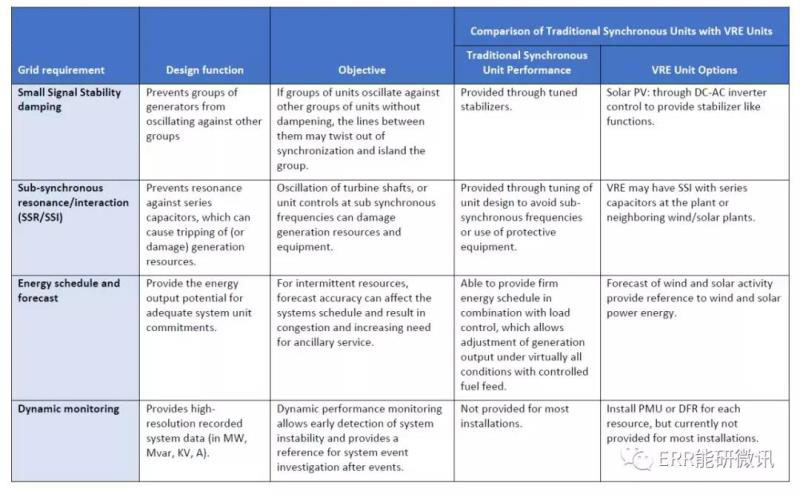 | Grid requirement | Design function | Objective | Comparison of Traditional Synchronous Units with VRE Units: Traditional Synchronous Unit Performance | Comparison of Traditional Synchronous Units with VRE Units: VRE Unit Options |
|---|---|---|---|---|
| Small Signal Stability damping | Prevents groups of generators from oscillating against other groups | If groups of units oscillate against other groups of units without dampening, the lines between them may twist out of synchronization and island the group. | Provided through tuned stabilizers. | Solar PV: through DC-AC inverter control to provide stabilizer like functions. |
| Sub-synchronous resonance/interaction (SSR/SSI) | Prevents resonance against series capacitors, which can cause tripping of (or damage) generation resources. | Oscillation of turbine shafts, or unit controls at sub synchronous frequencies can damage generation resources and equipment. | Provided through tuning of unit design to avoid sub-synchronous frequencies or use of protective equipment. | VRE may have SSI with series capacitors at the plant or neighboring wind/solar plants. |
| Energy schedule and forecast | Provide the energy output potential for adequate system unit commitments. | For intermittent resources, forecast accuracy can affect the systems schedule and result in congestion and increasing need for ancillary service. | Able to provide firm energy schedule in combination with load control, which allows adjustment of generation output under virtually all conditions with controlled fuel feed. | Forecast of wind and solar activity provide reference to wind and solar power energy. |
| Dynamic monitoring | Provides high-resolution recorded system data (in MW, Mvar, KV, A). | Dynamic performance monitoring allows early detection of system instability and provides a reference for system event investigation after events. | Not provided for most installations. | Install PMU or DFR for each resource, but currently not provided for most installations. |

ERR能研微讯